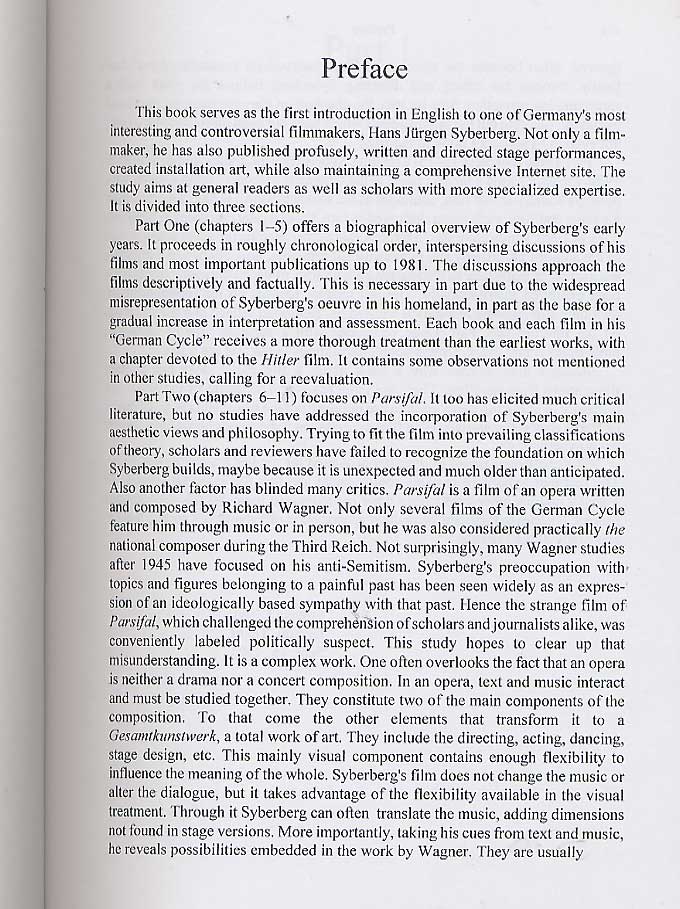 Preface

This book serves as the first introduction in English to one of Germany's most interesting and controversial filmmakers, Hans Jürgen Syberberg. Not only a filmmaker, he has also published profusely, written and directed stage performances, created installation art, while also maintaining a comprehensive Internet site. The study aims at general readers as well as scholars with more specialized expertise. It is divided into three sections.

Part One (chapters 1–5) offers a biographical overview of Syberberg's early years. It proceeds in roughly chronological order, interspersing discussions of his films and most important publications up to 1981. The discussions approach the films descriptively and factually. This is necessary in part due to the widespread misrepresentation of Syberberg's oeuvre in his homeland, in part as the base for a gradual increase in interpretation and assessment. Each book and each film in his "German Cycle" receives a more thorough treatment than the earliest works, with a chapter devoted to the Hitler film. It contains some observations not mentioned in other studies, calling for a reevaluation.

Part Two (chapters 6–11) focuses on Parsifal. It too has elicited much critical literature, but no studies have addressed the incorporation of Syberberg's main aesthetic views and philosophy. Trying to fit the film into prevailing classifications of theory, scholars and reviewers have failed to recognize the foundation on which Syberberg builds, maybe because it is unexpected and much older than anticipated. Also another factor has blinded many critics. Parsifal is a film of an opera written and composed by Richard Wagner. Not only several films of the German Cycle feature him through music or in person, but he was also considered practically the national composer during the Third Reich. Not surprisingly, many Wagner studies after 1945 have focused on his anti-Semitism. Syberberg's preoccupation with topics and figures belonging to a painful past has been seen widely as an expression of an ideologically based sympathy with that past. Hence the strange film of Parsifal, which challenged the comprehension of scholars and journalists alike, was conveniently labeled politically suspect. This study hopes to clear up that misunderstanding. It is a complex work. One often overlooks the fact that an opera is neither a drama nor a concert composition. In an opera, text and music interact and must be studied together. They constitute two of the main components of the composition. To that come the other elements that transform it to a Gesamtkunstwerk, a total work of art. They include the directing, acting, dancing, stage design, etc. This mainly visual component contains enough flexibility to influence the meaning of the whole. Syberberg's film does not change the music or alter the dialogue, but it takes advantage of the flexibility available in the visual treatment. Through it Syberberg can often translate the music, adding dimensions not found in stage versions. More importantly, taking his cues from text and music, he reveals possibilities embedded in the work by Wagner. They are usually